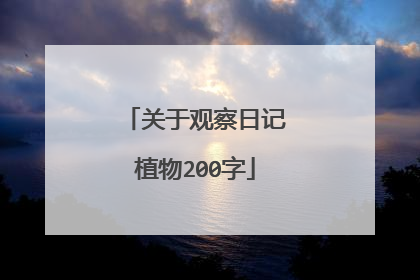 「关于观察日记植物200字」